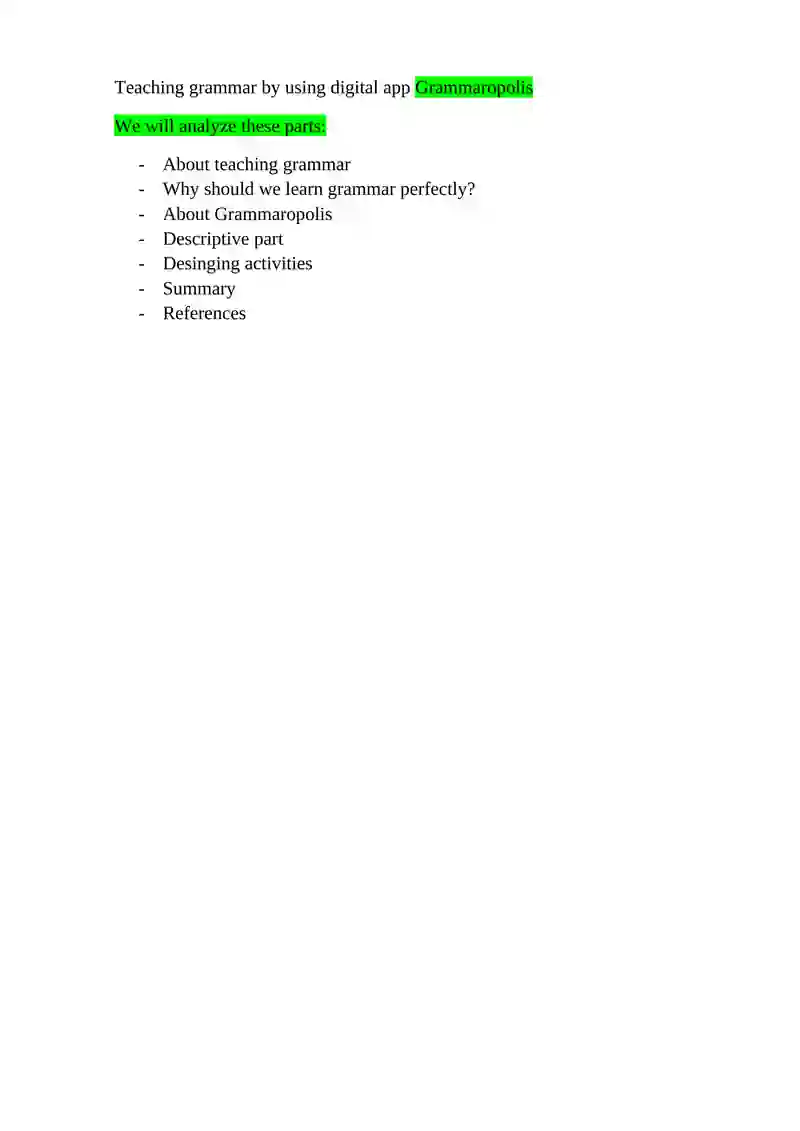 Teaching grammar by using digital app Grammaropolis

We will analyze these parts:

- About teaching grammar
- Why should we learn grammar perfectly?
- About Grammaropolis
- Descriptive part
- Desinging activities
- Summary
- References